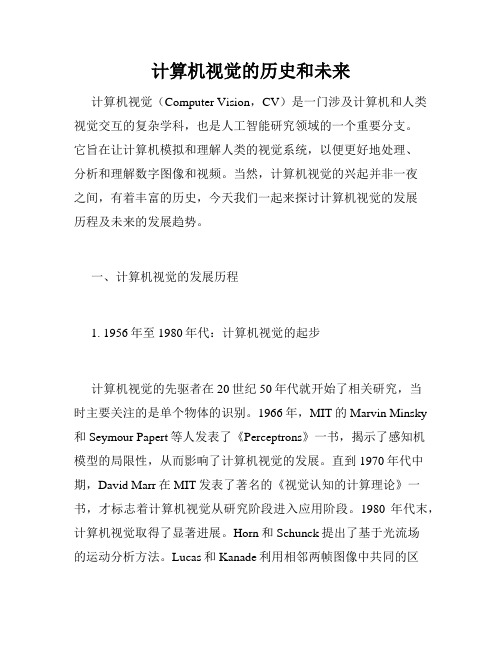 计算机视觉的历史和未来

计算机视觉（Computer Vision，CV）是一门涉及计算机和人类视觉交互的复杂学科，也是人工智能研究领域的一个重要分支。它旨在让计算机模拟和理解人类的视觉系统，以便更好地处理、分析和理解数字图像和视频。当然，计算机视觉的兴起并非一夜之间，有着丰富的历史，今天我们一起来探讨计算机视觉的发展历程及未来的发展趋势。

一、计算机视觉的发展历程

1. 1956年至1980年代：计算机视觉的起步

计算机视觉的先驱者在20世纪50年代就开始了相关研究，当时主要关注的是单个物体的识别。1966年，MIT的Marvin Minsky和Seymour Papert等人发表了《Perceptrons》一书，揭示了感知机模型的局限性，从而影响了计算机视觉的发展。直到1970年代中期，David Marr在MIT发表了著名的《视觉认知的计算理论》一书，才标志着计算机视觉从研究阶段进入应用阶段。1980 年代末，计算机视觉取得了显著进展。Horn和Schunck提出了基于光流场的运动分析方法。Lucas和Kanade利用相邻两帧图像中共同的区